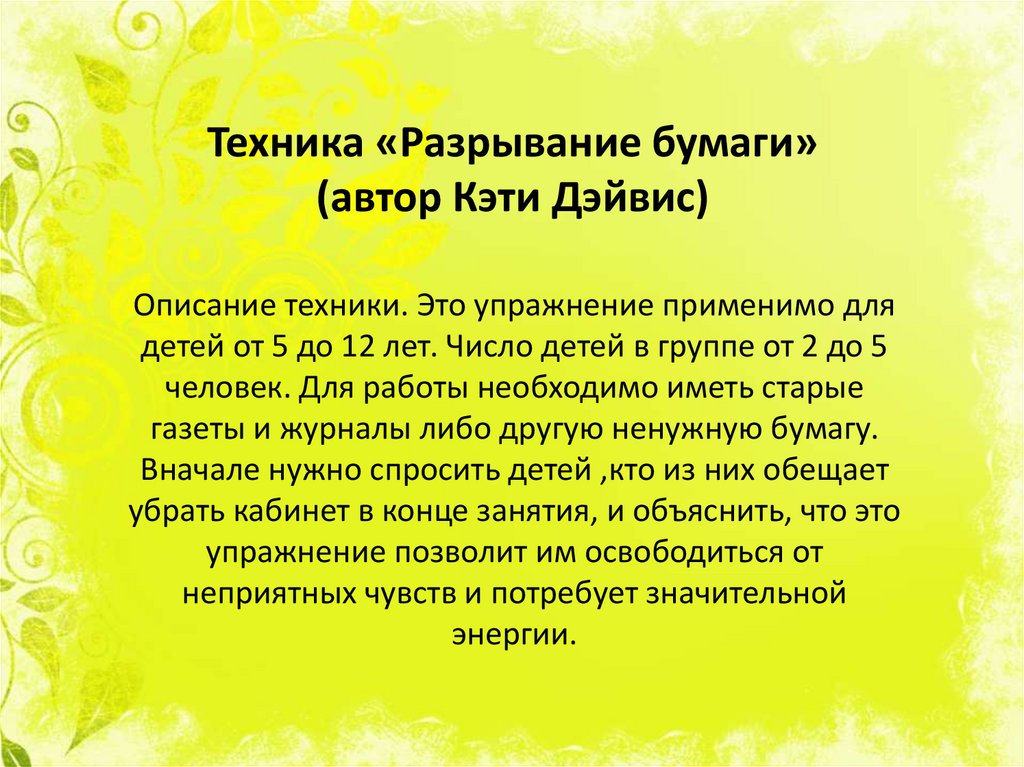 Техника «Разрывание бумаги» (автор Кэти Дэйвис)

Описание техники. Это упражнение применимо для детей от 5 до 12 лет. Число детей в группе от 2 до 5 человек. Для работы необходимо иметь старые газеты и журналы либо другую ненужную бумагу. Вначале нужно спросить детей ,кто из них обещает убрать кабинет в конце занятия, и объяснить, что это упражнение позволит им освободиться от неприятных чувств и потребует значительной энергии.